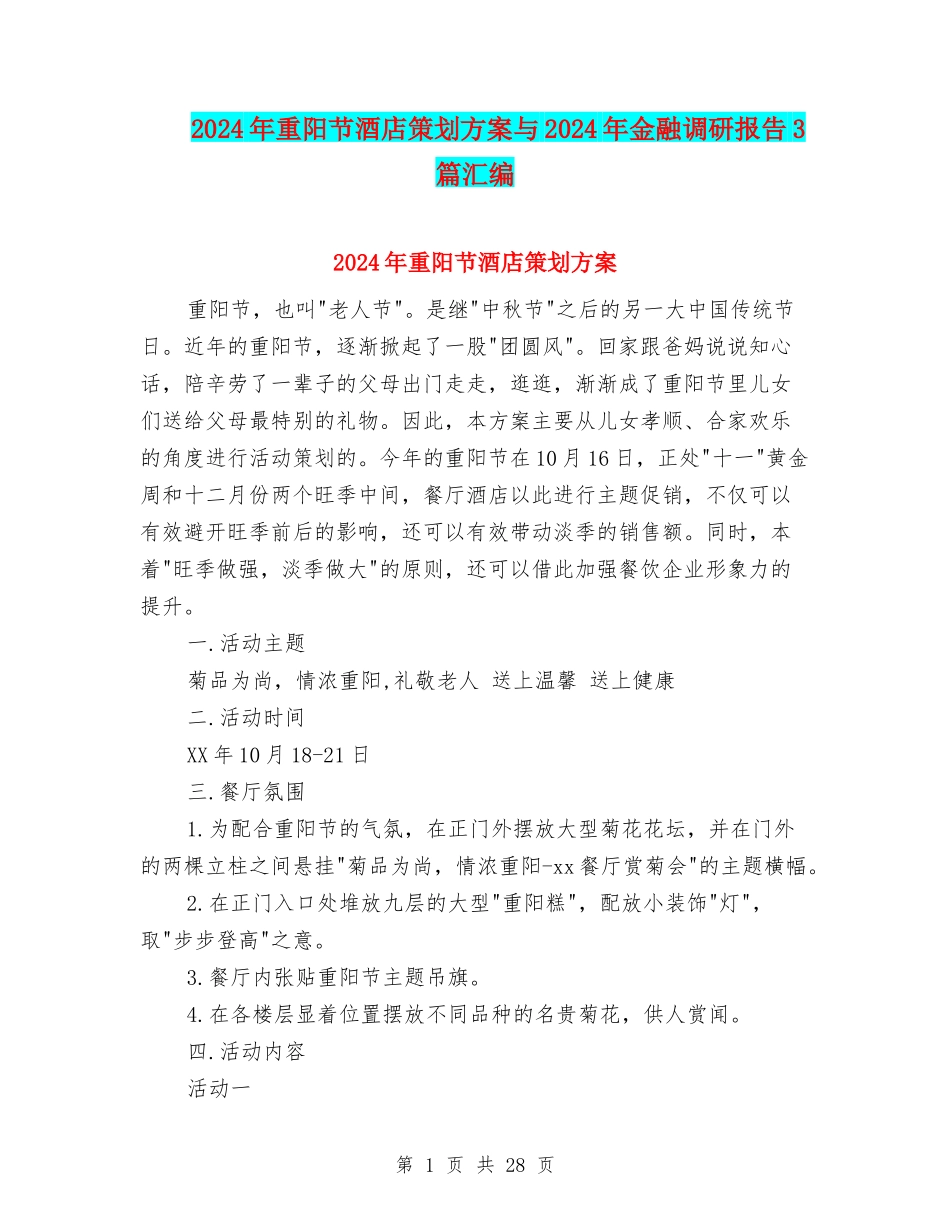 2024年重阳节酒店策划方案与2024年金融调研报告3篇汇编

2024年重阳节酒店策划方案

重阳节，也叫"老人节"。是继"中秋节"之后的另一大中国传统节日。近年的重阳节，逐渐掀起了一股"团圆风"。回家跟爸妈说说知心话，陪辛劳了一辈子的父母出门走走，逛逛，渐渐成了重阳节里儿女们送给父母最特别的礼物。因此，本方案主要从儿女孝顺、合家欢乐的角度进行活动策划的。今年的重阳节在10月16日，正处"十一"黄金周和十二月份两个旺季中间，餐厅酒店以此进行主题促销，不仅可以有效避开旺季前后的影响，还可以有效带动淡季的销售额。同时，本着"旺季做强，淡季做大"的原则，还可以借此加强餐饮企业形象力的提升。

一.活动主题

菊品为尚，情浓重阳,礼敬老人 送上温馨 送上健康

二.活动时间

XX年10月18-21日

三.餐厅氛围

1.为配合重阳节的气氛，在正门外摆放大型菊花花坛，并在门外的两棵立柱之间悬挂"菊品为尚，情浓重阳-xx餐厅赏菊会"的主题横幅。

2.在正门入口处堆放九层的大型"重阳糕"，配放小装饰"灯"，取"步步登高"之意。

3.餐厅内张贴重阳节主题吊旗。

4.在各楼层显着位置摆放不同品种的名贵菊花，供人赏闻。

四.活动内容

活动一

第 1 页 共 28 页